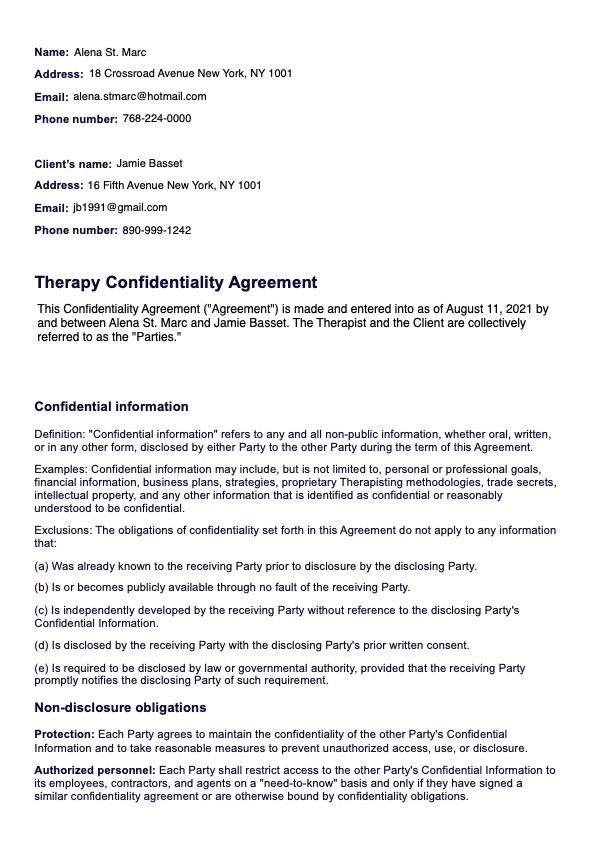 Name: Alena St. Marc

Address: 18 Crossroad Avenue New York, NY 1001

Email: alena.stmarc@hotmail.com

Phone number: 768-224-0000

Client's name: Jamie Basset

Address: 16 Fifth Avenue New York, NY 1001

Email: jb1991@gmail.com

Phone number: 890-999-1242

Therapy Confidentiality Agreement

This Confidentiality Agreement ("Agreement") is made and entered into as of August 11, 2021 by and between Alena St. Marc and Jamie Basset. The Therapist and the Client are collectively referred to as the "Parties."

Confidential information

Definition: "Confidential information" refers to any and all non-public information, whether oral, written, or in any other form, disclosed by either Party to the other Party during the term of this Agreement.

Examples: Confidential information may include, but is not limited to, personal or professional goals, financial information, business plans, strategies, proprietary Therapisting methodologies, trade secrets, intellectual property, and any other information that is identified as confidential or reasonably understood to be confidential.

Exclusions: The obligations of confidentiality set forth in this Agreement do not apply to any information that:

(a) Was already known to the receiving Party prior to disclosure by the disclosing Party.

(b) Is or becomes publicly available through no fault of the receiving Party.

(c) Is independently developed by the receiving Party without reference to the disclosing Party's Confidential Information.

(d) Is disclosed by the receiving Party with the disclosing Party's prior written consent.

(e) Is required to be disclosed by law or governmental authority, provided that the receiving Party promptly notifies the disclosing Party of such requirement.

Non-disclosure obligations

Protection: Each Party agrees to maintain the confidentiality of the other Party's Confidential Information and to take reasonable measures to prevent unauthorized access, use, or disclosure.

Authorized personnel: Each Party shall restrict access to the other Party's Confidential Information to its employees, contractors, and agents on a "need-to-know" basis and only if they have signed a similar confidentiality agreement or are otherwise bound by confidentiality obligations.